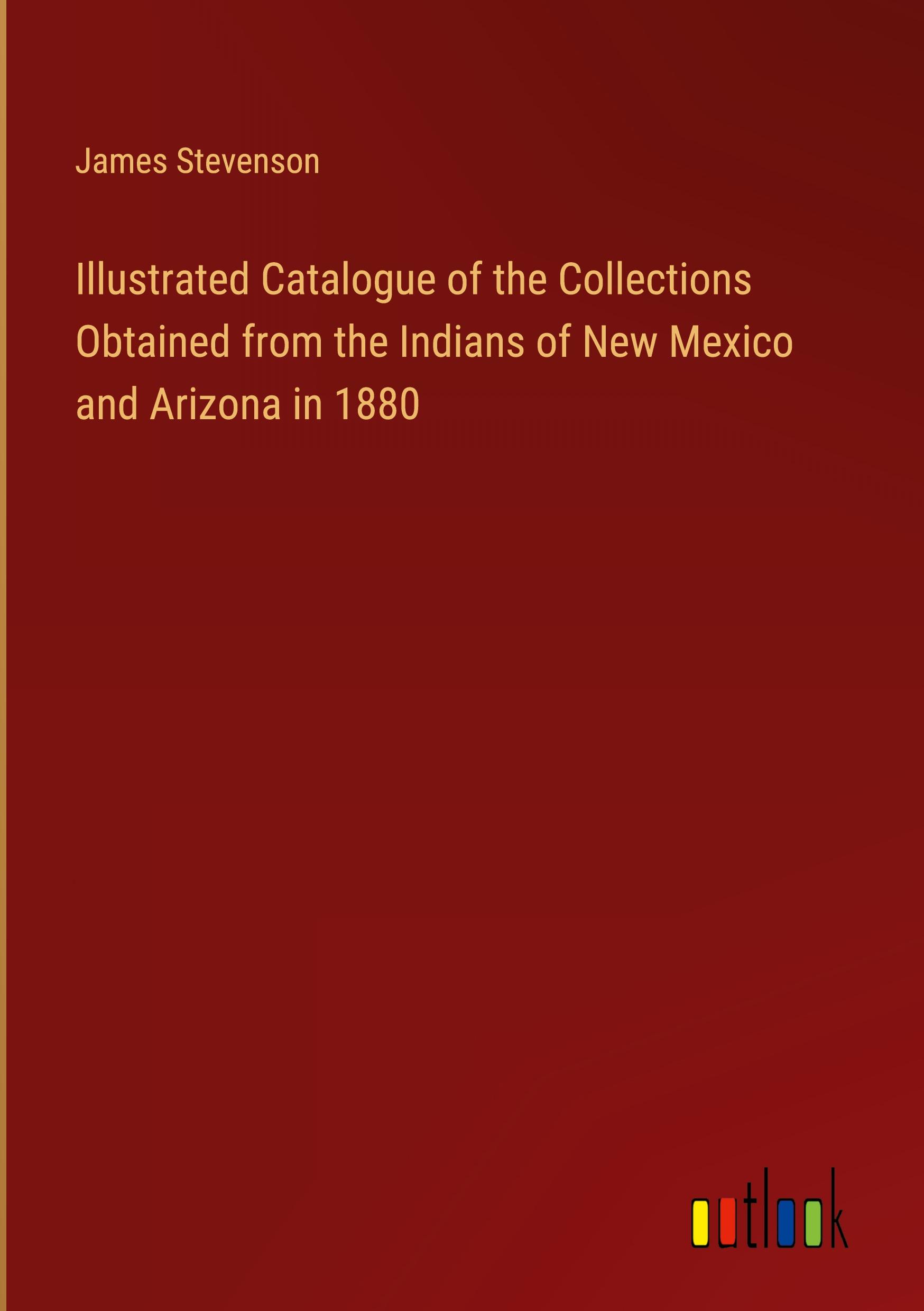 James Stevenson

Illustrated Catalogue of the Collections Obtained from the Indians of New Mexico and Arizona in 1880

outlook